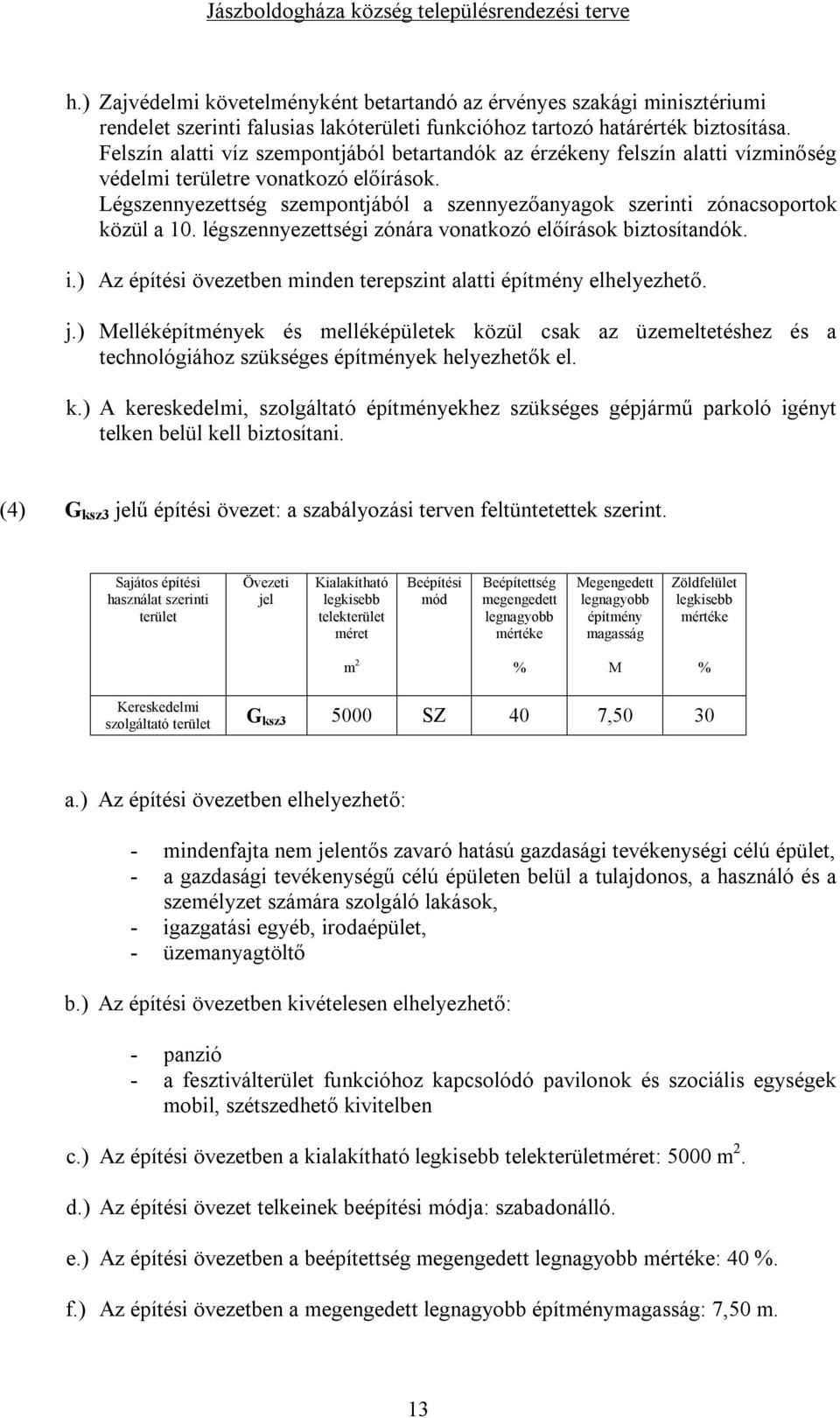 Jászboldogháza község településrendezési terve

h.) Zajvédelmi követelményként betartandó az érvényes szakági minisztériumi rendelet szerinti falusias lakóterületi funkcióhoz tartozó határérték biztosítása. Felszín alatti víz szempontjából betartandók az érzékeny felszín alatti vízminőség védelmi területre vonatkozó előírások. Légszennyezettség szempontjából a szennyezőanyagok szerinti zónacsoportok közül a 10. légszennyezettségi zónára vonatkozó előírások biztosítandók.

i.) Az építési övezetben minden terepszint alatti építmény elhelyezhető.

j.) Melléképítmények és melléképületek közül csak az üzemeltetéshez és a technológiához szükséges építmények helyezhetők el.

k.) A kereskedelmi, szolgáltató építményekhez szükséges gépjármű parkoló igényt telken belül kell biztosítani.

(4) $G_{ksz3}$ jelű építési övezet: a szabályozási terven feltüntetettek szerint.

| Sajátos építési használat szerinti terület | Övezeti jel | Kialakítható legkisebb telekterület méret | Beépítési mód | Beépítettség megengedett legnagyobb mértéke | Megengedett legnagyobb építmény magasság | Zöldfelület legkisebb mértéke |
|---|---|---|---|---|---|---|
| | | $m^2$ | | % | M | % |
| Kereskedelmi szolgáltató terület | $G_{ksz3}$ | 5000 | SZ | 40 | 7,50 | 30 |

a.) Az építési övezetben elhelyezhető:

- mindenfajta nem jelentős zavaró hatású gazdasági tevékenységi célú épület,
- a gazdasági tevékenységű célú épületen belül a tulajdonos, a használó és a személyzet számára szolgáló lakások,
- igazgatási egyéb, irodaépület,
- üzemanyagtöltő

b.) Az építési övezetben kivételesen elhelyezhető:

- panzió
- a fesztiválterület funkcióhoz kapcsolódó pavilonok és szociális egységek mobil, szétszedhető kivitelben

c.) Az építési övezetben a kialakítható legkisebb telekterületméret: 5000 $m^2$.

d.) Az építési övezet telkeinek beépítési módja: szabadonálló.

e.) Az építési övezetben a beépítettség megengedett legnagyobb mértéke: 40 %.

f.) Az építési övezetben a megengedett legnagyobb építménymagasság: 7,50 m.

13